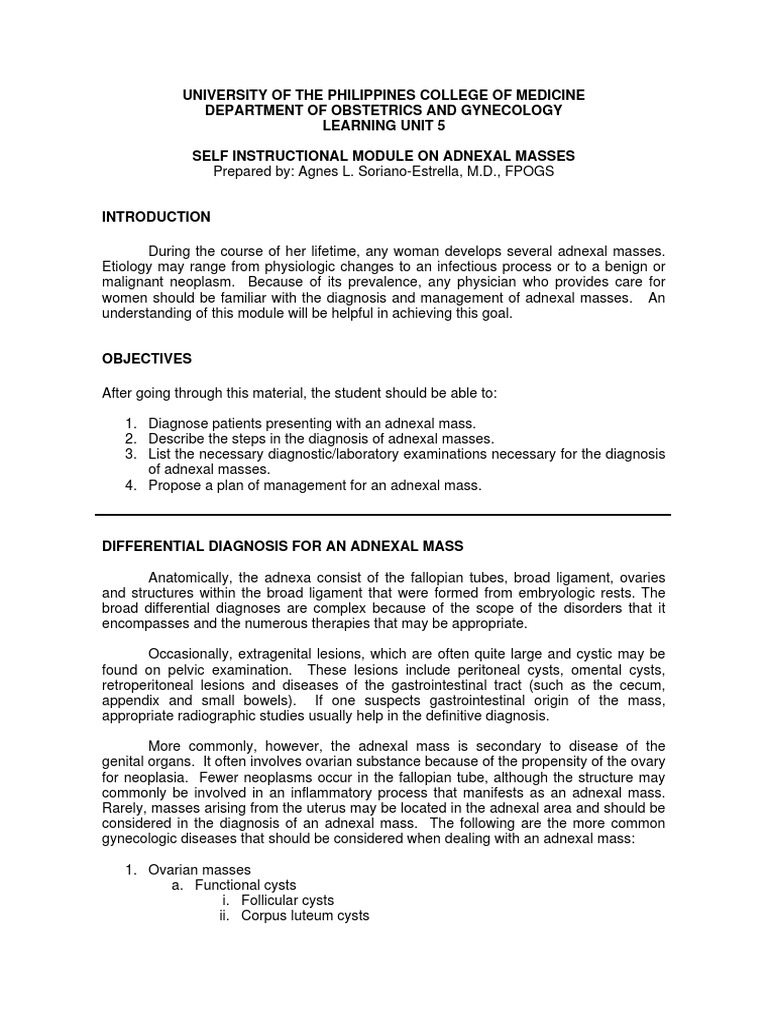 UNIVERSITY OF THE PHILIPPINES COLLEGE OF MEDICINE
DEPARTMENT OF OBSTETRICS AND GYNECOLOGY
LEARNING UNIT 5

SELF INSTRUCTIONAL MODULE ON ADNEXAL MASSES
Prepared by: Agnes L. Soriano-Estrella, M.D., FPOGS

INTRODUCTION

During the course of her lifetime, any woman develops several adnexal masses. Etiology may range from physiologic changes to an infectious process or to a benign or malignant neoplasm. Because of its prevalence, any physician who provides care for women should be familiar with the diagnosis and management of adnexal masses. An understanding of this module will be helpful in achieving this goal.

OBJECTIVES

After going through this material, the student should be able to:

1. Diagnose patients presenting with an adnexal mass.
2. Describe the steps in the diagnosis of adnexal masses.
3. List the necessary diagnostic/laboratory examinations necessary for the diagnosis of adnexal masses.
4. Propose a plan of management for an adnexal mass.

DIFFERENTIAL DIAGNOSIS FOR AN ADNEXAL MASS

Anatomically, the adnexa consist of the fallopian tubes, broad ligament, ovaries and structures within the broad ligament that were formed from embryologic rests. The broad differential diagnoses are complex because of the scope of the disorders that it encompasses and the numerous therapies that may be appropriate.

Occasionally, extragenital lesions, which are often quite large and cystic may be found on pelvic examination. These lesions include peritoneal cysts, omental cysts, retroperitoneal lesions and diseases of the gastrointestinal tract (such as the cecum, appendix and small bowels). If one suspects gastrointestinal origin of the mass, appropriate radiographic studies usually help in the definitive diagnosis.

More commonly, however, the adnexal mass is secondary to disease of the genital organs. It often involves ovarian substance because of the propensity of the ovary for neoplasia. Fewer neoplasms occur in the fallopian tube, although the structure may commonly be involved in an inflammatory process that manifests as an adnexal mass. Rarely, masses arising from the uterus may be located in the adnexal area and should be considered in the diagnosis of an adnexal mass. The following are the more common gynecologic diseases that should be considered when dealing with an adnexal mass:

1. Ovarian masses
a. Functional cysts
i. Follicular cysts
ii. Corpus luteum cysts